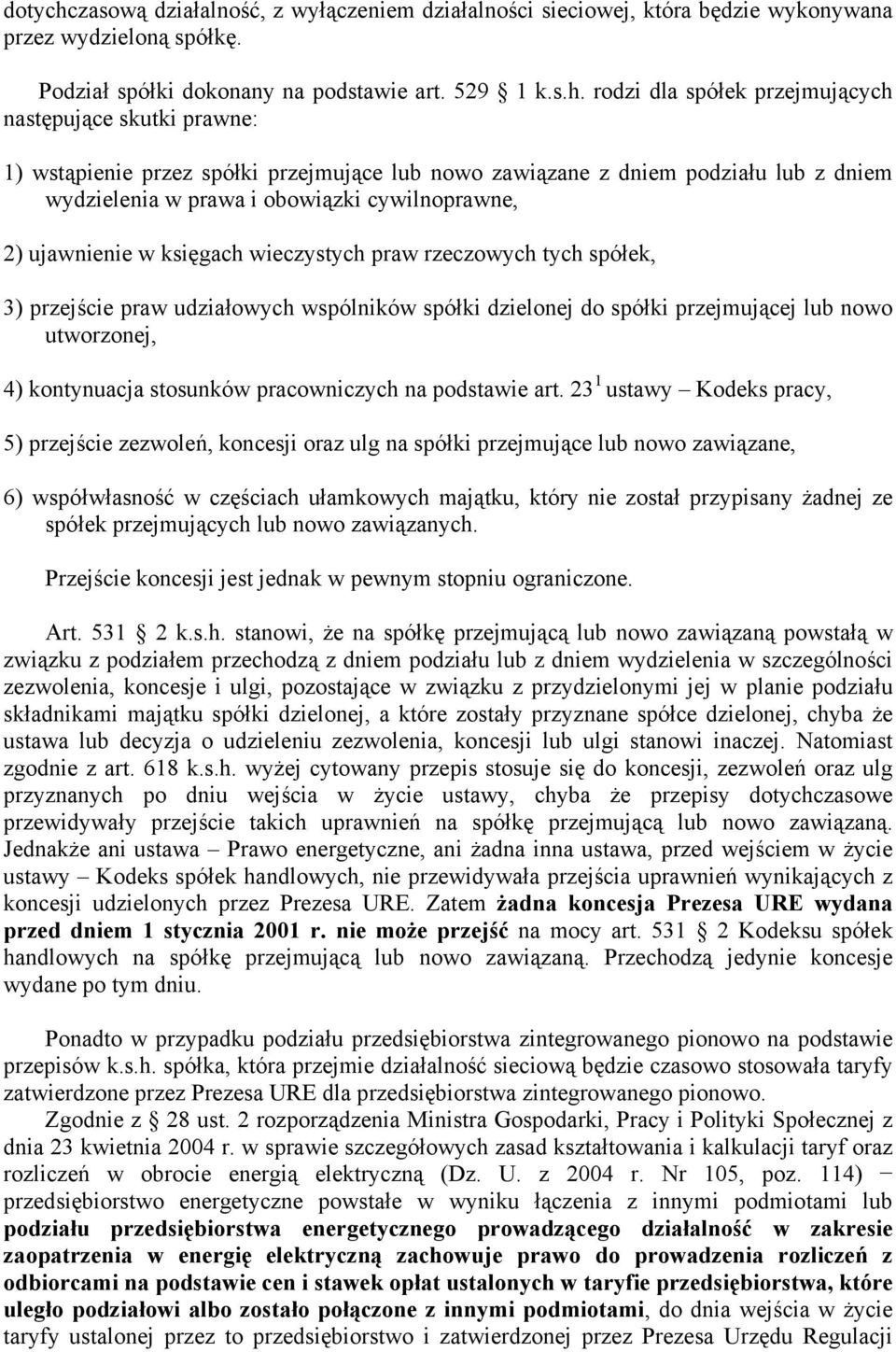 dotychczasową działalność, z wyłączeniem działalności sieciowej, która będzie wykonywana przez wydzieloną spółkę.

Podział spółki dokonany na podstawie art. 529 1 k.s.h. rodzi dla spółek przejmujących następujące skutki prawne:

1) wstąpienie przez spółki przejmujące lub nowo zawiązane z dniem podziału lub z dniem wydzielenia w prawa i obowiązki cywilnoprawne,

2) ujawnienie w księgach wieczystych praw rzeczowych tych spółek,

3) przejście praw udziałowych wspólników spółki dzielonej do spółki przejmującej lub nowo utworzonej,

4) kontynuacja stosunków pracowniczych na podstawie art. $23^1$ ustawy – Kodeks pracy,

5) przejście zezwoleń, koncesji oraz ulg na spółki przejmujące lub nowo zawiązane,

6) współwłasność w częściach ułamkowych majątku, który nie został przypisany żadnej ze spółek przejmujących lub nowo zawiązanych.

Przejście koncesji jest jednak w pewnym stopniu ograniczone.

Art. 531 2 k.s.h. stanowi, że na spółkę przejmującą lub nowo zawiązaną powstałą w związku z podziałem przechodzą z dniem podziału lub z dniem wydzielenia w szczególności zezwolenia, koncesje i ulgi, pozostające w związku z przydzielonymi jej w planie podziału składnikami majątku spółki dzielonej, a które zostały przyznane spółce dzielonej, chyba że ustawa lub decyzja o udzieleniu zezwolenia, koncesji lub ulgi stanowi inaczej. Natomiast zgodnie z art. 618 k.s.h. wyżej cytowany przepis stosuje się do koncesji, zezwoleń oraz ulg przyznanych po dniu wejścia w życie ustawy, chyba że przepisy dotychczasowe przewidywały przejście takich uprawnień na spółkę przejmującą lub nowo zawiązaną. Jednakże ani ustawa – Prawo energetyczne, ani żadna inna ustawa, przed wejściem w życie ustawy – Kodeks spółek handlowych, nie przewidywała przejścia uprawnień wynikających z koncesji udzielonych przez Prezesa URE. Zatem żadna koncesja Prezesa URE wydana przed dniem 1 stycznia 2001 r. nie może przejść na mocy art. 531 2 Kodeksu spółek handlowych na spółkę przejmującą lub nowo zawiązaną. Przechodzą jedynie koncesje wydane po tym dniu.

Ponadto w przypadku podziału przedsiębiorstwa zintegrowanego pionowo na podstawie przepisów k.s.h. spółka, która przejmie działalność sieciową będzie czasowo stosowała taryfy zatwierdzone przez Prezesa URE dla przedsiębiorstwa zintegrowanego pionowo.

Zgodnie z 28 ust. 2 rozporządzenia Ministra Gospodarki, Pracy i Polityki Społecznej z dnia 23 kwietnia 2004 r. w sprawie szczegółowych zasad kształtowania i kalkulacji taryf oraz rozliczeń w obrocie energią elektryczną (Dz. U. z 2004 r. Nr 105, poz. 114) – przedsiębiorstwo energetyczne powstałe w wyniku łączenia z innymi podmiotami lub podziału przedsiębiorstwa energetycznego prowadzącego działalność w zakresie zaopatrzenia w energię elektryczną zachowuje prawo do prowadzenia rozliczeń z odbiorcami na podstawie cen i stawek opłat ustalonych w taryfie przedsiębiorstwa, które uległo podziałowi albo zostało połączone z innymi podmiotami, do dnia wejścia w życie taryfy ustalonej przez to przedsiębiorstwo i zatwierdzonej przez Prezesa Urzędu Regulacji